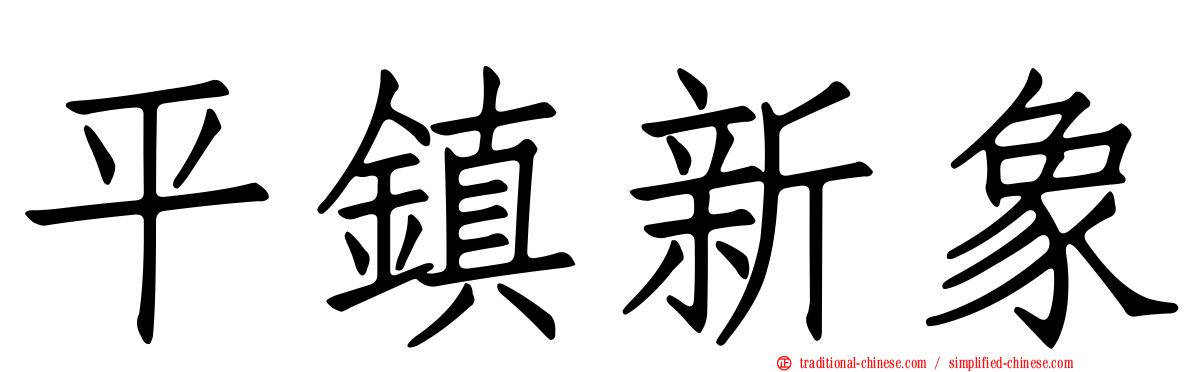 平鎮新象

traditional-chinese.com / simplified-chinese.com